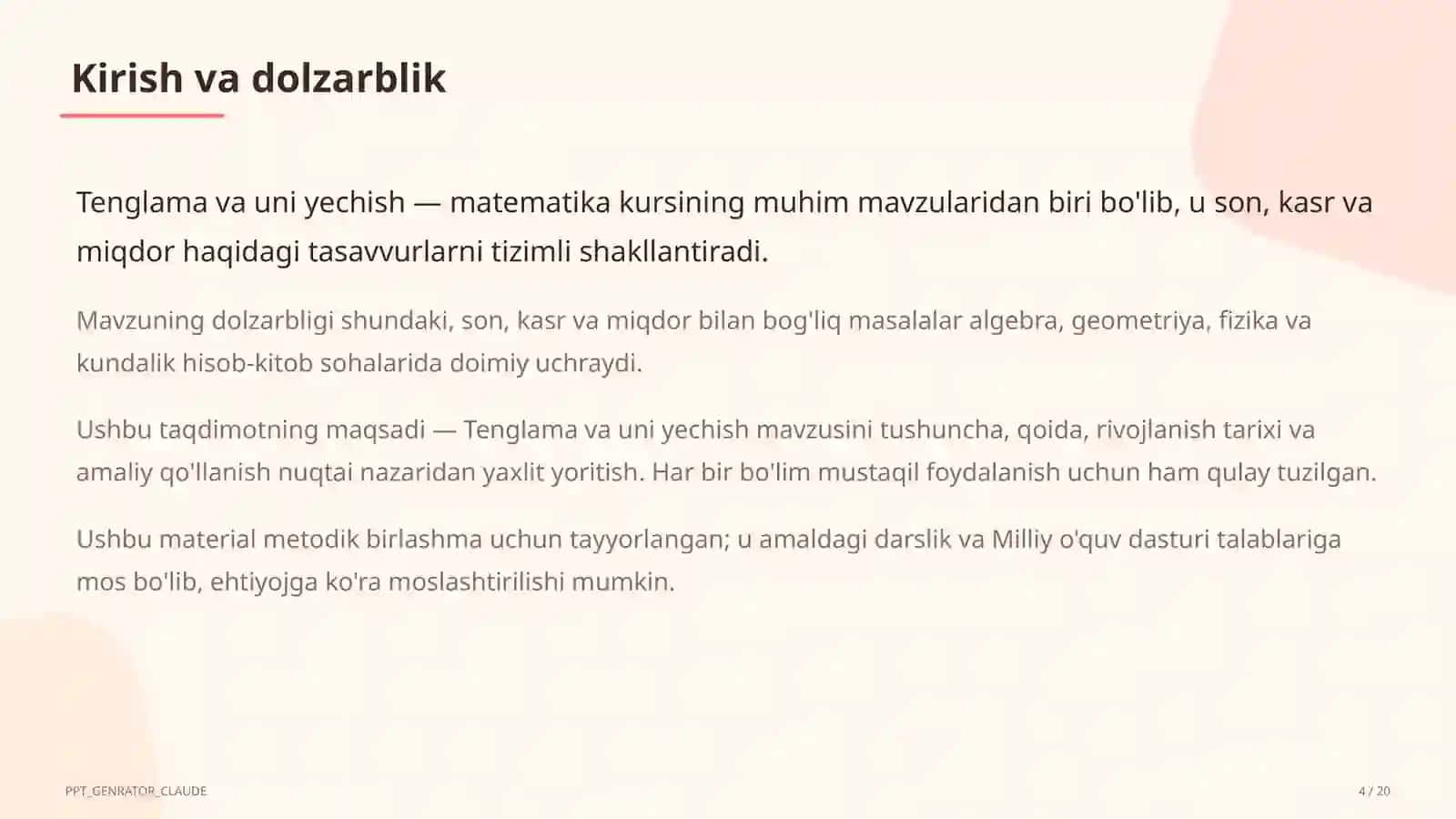 Kirish va dolzarblik

Tenglama va uni yechish — matematika kursining muhim mavzularidan biri bo'lib, u son, kasr va miqdor haqidagi tasavvurlarni tizimli shakllantiradi.

Mavzuning dolzarbligi shundaki, son, kasr va miqdor bilan bog'liq masalalar algebra, geometriya, fizika va kundalik hisob-kitob sohalarida doimiy uchraydi.

Ushbu taqdimotning maqsadi — Tenglama va uni yechish mavzusini tushuncha, qoida, rivojlanish tarixi va amaliy qo'llanish nuqtai nazaridan yaxlit yoritish. Har bir bo'lim mustaqil foydalanish uchun ham qulay tuzilgan.

Ushbu material metodik birlashma uchun tayyorlangan; u amaldagi darslik va Milliy o'quv dasturi talablariga mos bo'lib, ehtiyojga ko'ra moslashtirilishi mumkin.

PPT_GENRATOR_CLAUDE

4 / 20